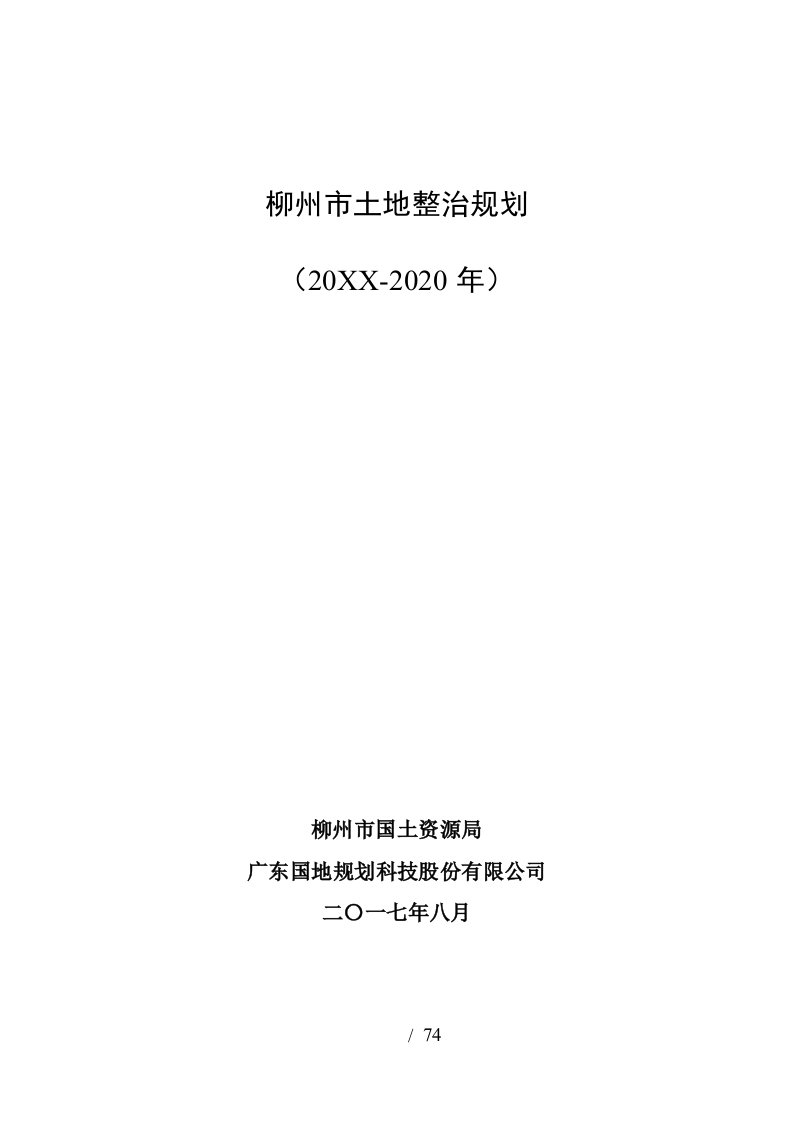 柳州市土地整治规划

（20XX-2020 年）

柳州市国土资源局

广东国地规划科技股份有限公司

二〇一七年八月

/ 74